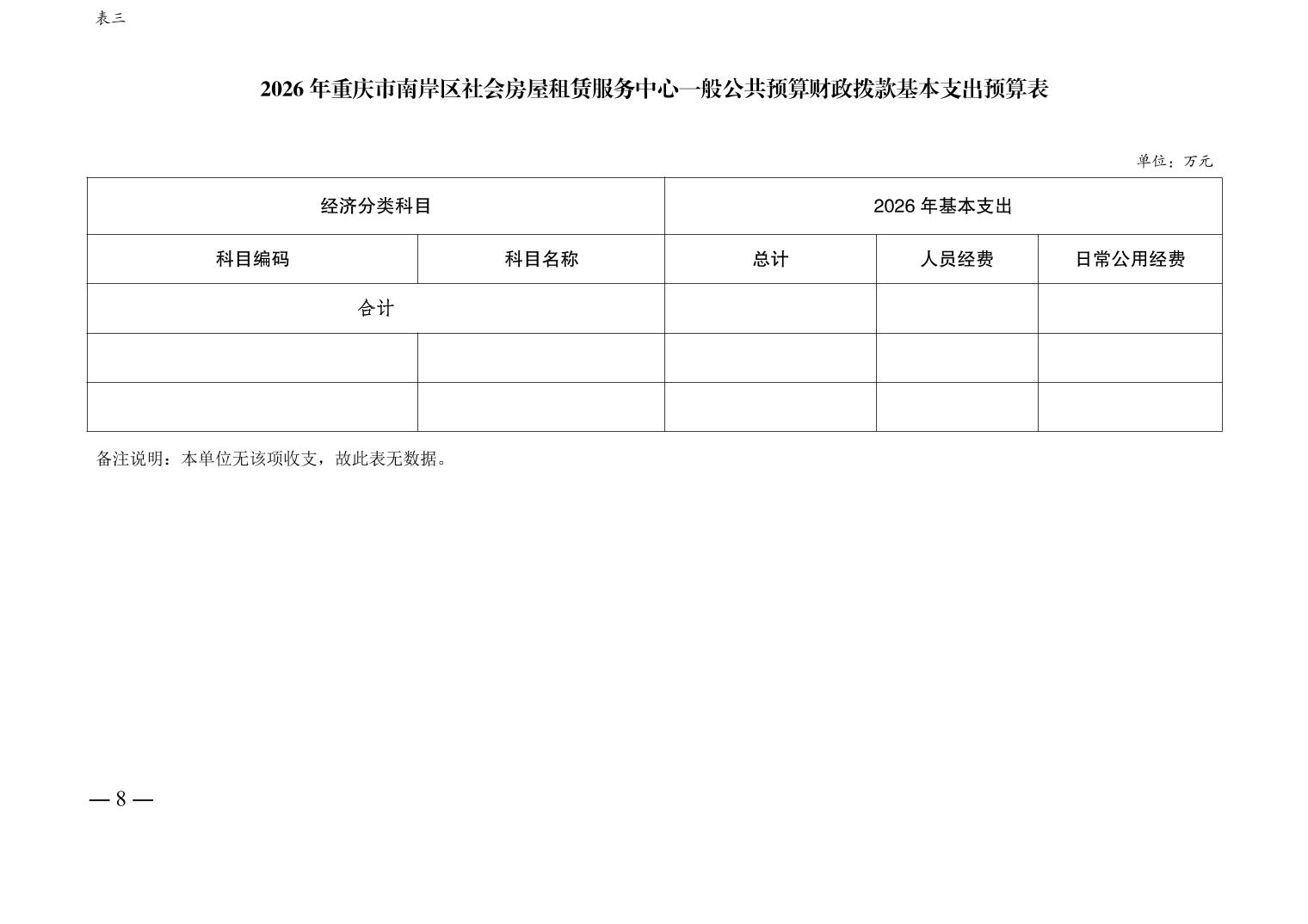 表三

2026 年重庆市南岸区社会房屋租赁服务中心一般公共预算财政拨款基本支出预算表

单位：万元

| 经济分类科目 | | 2026 年基本支出 | | |
|---|---|---|---|---|
| 科目编码 | 科目名称 | 总计 | 人员经费 | 日常公用经费 |
| 合计 | | | | |
| | | | | |
| | | | | |

备注说明：本单位无该项收支，故此表无数据。

— 8 —